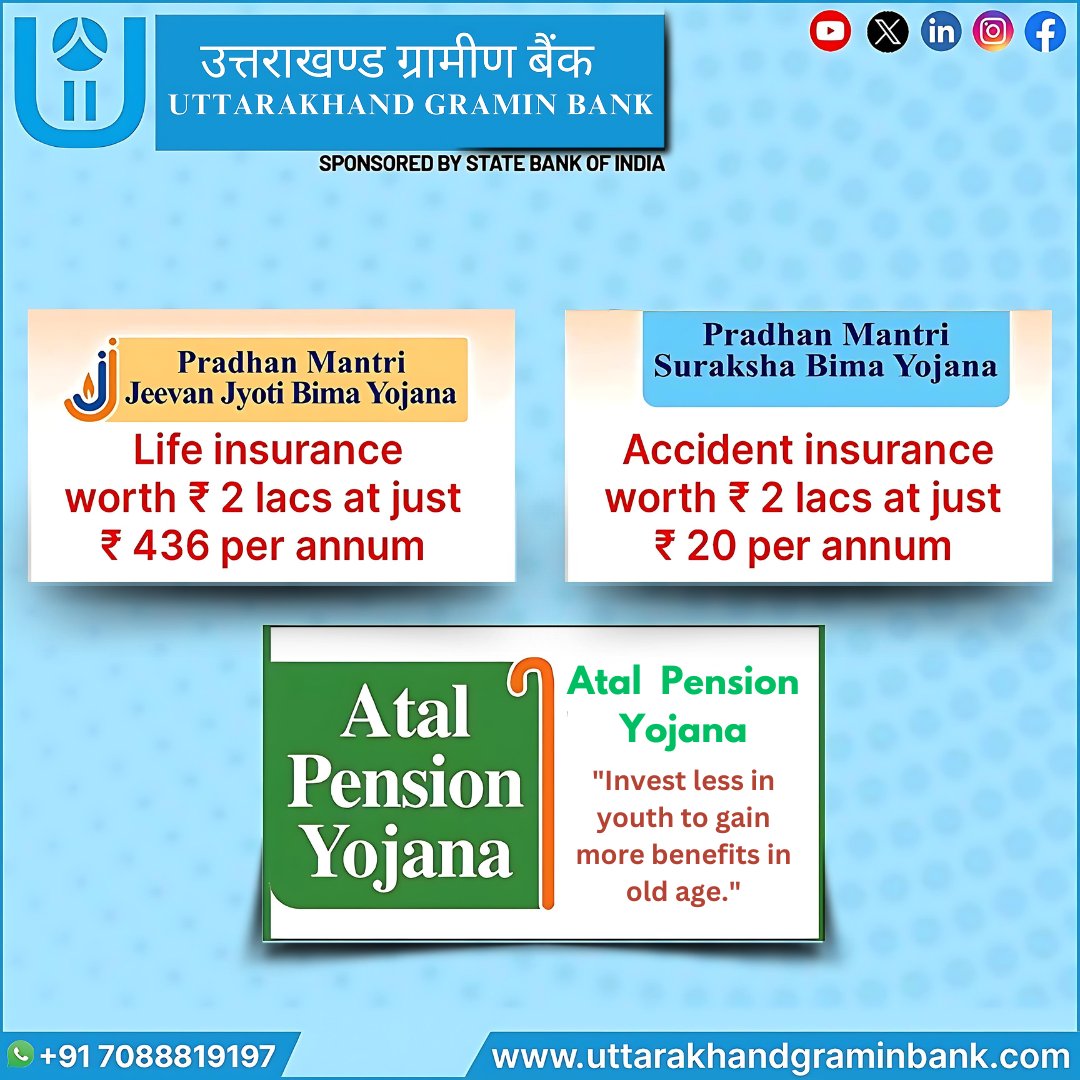 उत्तराखण्ड ग्रामीण बैंक
UTTARAKHAND GRAMIN BANK
SPONSORED BY STATE BANK OF INDIA

Pradhan Mantri
Jeevan Jyoti Bima Yojana

Life insurance worth ₹ 2 lacs at just ₹ 436 per annum

Pradhan Mantri
Suraksha Bima Yojana

Accident insurance worth ₹ 2 lacs at just ₹ 20 per annum

Atal Pension Yojana

Atal Pension Yojana

"Invest less in youth to gain more benefits in old age."

+91 7088819197
www.uttarakhandgraminbank.com